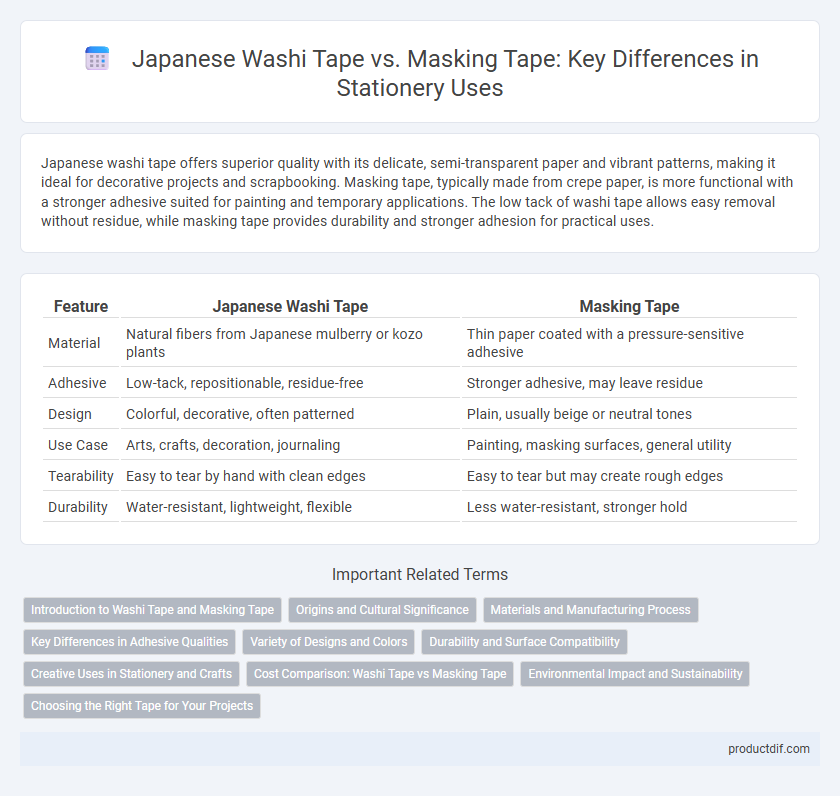 Japanese Washi Tape vs. Masking Tape: Key Differences in Stationery Uses

Japanese washi tape offers superior quality with its delicate, semi-transparent paper and vibrant patterns, making it ideal for decorative projects and scrapbooking. Masking tape, typically made from crepe paper, is more functional with a stronger adhesive suited for painting and temporary applications. The low tack of washi tape allows easy removal without residue, while masking tape provides durability and stronger adhesion for practical uses.

| Feature | Japanese Washi Tape | Masking Tape |
|---|---|---|
| Material | Natural fibers from Japanese mulberry or kozo plants | Thin paper coated with a pressure-sensitive adhesive |
| Adhesive | Low-tack, repositionable, residue-free | Stronger adhesive, may leave residue |
| Design | Colorful, decorative, often patterned | Plain, usually beige or neutral tones |
| Use Case | Arts, crafts, decoration, journaling | Painting, masking surfaces, general utility |
| Tearability | Easy to tear by hand with clean edges | Easy to tear but may create rough edges |
| Durability | Water-resistant, lightweight, flexible | Less water-resistant, stronger hold |

Important Related Terms

Introduction to Washi Tape and Masking Tape
Origins and Cultural Significance
Materials and Manufacturing Process
Key Differences in Adhesive Qualities
Variety of Designs and Colors
Durability and Surface Compatibility
Creative Uses in Stationery and Crafts
Cost Comparison: Washi Tape vs Masking Tape
Environmental Impact and Sustainability
Choosing the Right Tape for Your Projects

productdif.com